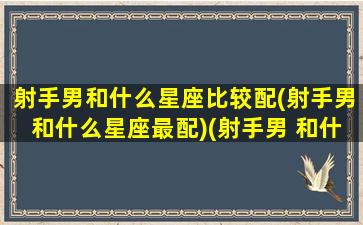 射手男和什么星座比较配(射手男和什么星座最配)(射手男 和什